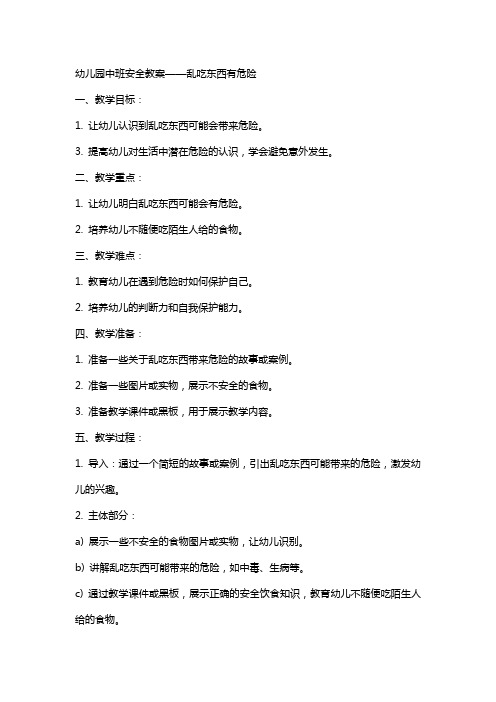 幼儿园中班安全教案——乱吃东西有危险

一、教学目标：

1. 让幼儿认识到乱吃东西可能会带来危险。

3. 提高幼儿对生活中潜在危险的认识，学会避免意外发生。

二、教学重点：

1. 让幼儿明白乱吃东西可能会有危险。

2. 培养幼儿不随便吃陌生人给的食物。

三、教学难点：

1. 教育幼儿在遇到危险时如何保护自己。

2. 培养幼儿的判断力和自我保护能力。

四、教学准备：

1. 准备一些关于乱吃东西带来危险的故事或案例。

2. 准备一些图片或实物，展示不安全的食物。

3. 准备教学课件或黑板，用于展示教学内容。

五、教学过程：

1. 导入：通过一个简短的故事或案例，引出乱吃东西可能带来的危险，激发幼儿的兴趣。

2. 主体部分：

a) 展示一些不安全的食物图片或实物，让幼儿识别。

b) 讲解乱吃东西可能带来的危险，如中毒、生病等。

c) 通过教学课件或黑板，展示正确的安全饮食知识，教育幼儿不随便吃陌生人给的食物。